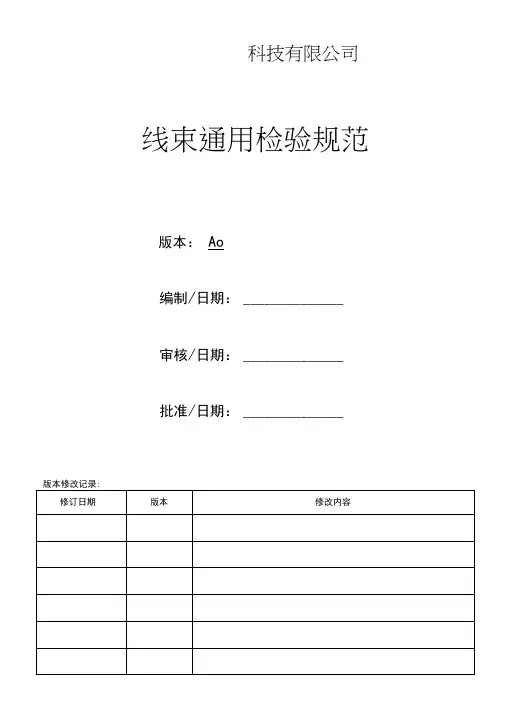 科技有限公司

线束通用检验规范

版本： Ao

编制/日期：______________

审核/日期：______________

批准/日期：______________

版本修改记录：

| 修订日期 | 版本 | 修改内容 |
|---|---|---|
| | | |
| | | |
| | | |
| | | |
| | | |
| | | |